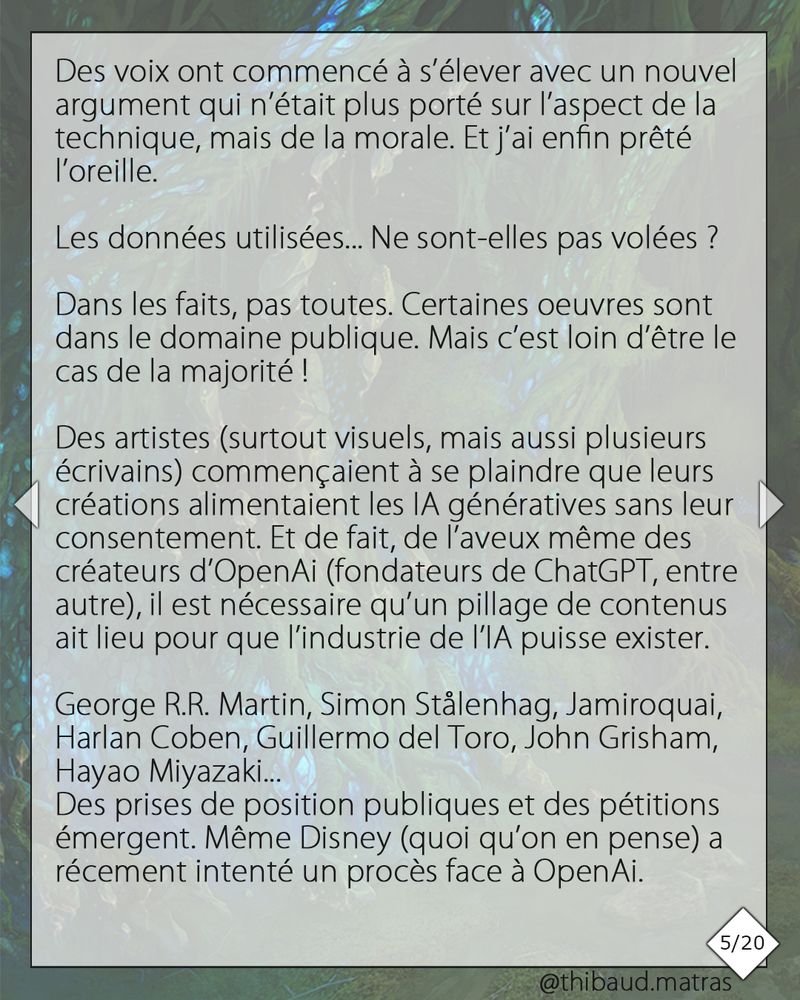 Des voix ont commencé à s'élever avec un nouvel argument qui n'était plus porté sur l'aspect de la technique, mais de la morale. Et j'ai enfin prêté l'oreille.

Les données utilisées... Ne sont-elles pas volées ?

Dans les faits, pas toutes. Certaines oeuvres sont dans le domaine publique. Mais c'est loin d'être le cas de la majorité !

Des artistes (surtout visuels, mais aussi plusieurs écrivains) commençaient à se plaindre que leurs créations alimentaient les IA génératives sans leur consentement. Et de fait, de l'aveux même des créateurs d'OpenAi (fondateurs de ChatGPT, entre autre), il est nécessaire qu'un pillage de contenus ait lieu pour que l'industrie de l'IA puisse exister.

George R.R. Martin, Simon Stålenhag, Jamiroquai, Harlan Coben, Guillermo del Toro, John Grisham, Hayao Miyazaki...
Des prises de position publiques et des pétitions émergent. Même Disney (quoi qu'on en pense) a récement intenté un procès face à OpenAi.

5/20

@thibaud.matras